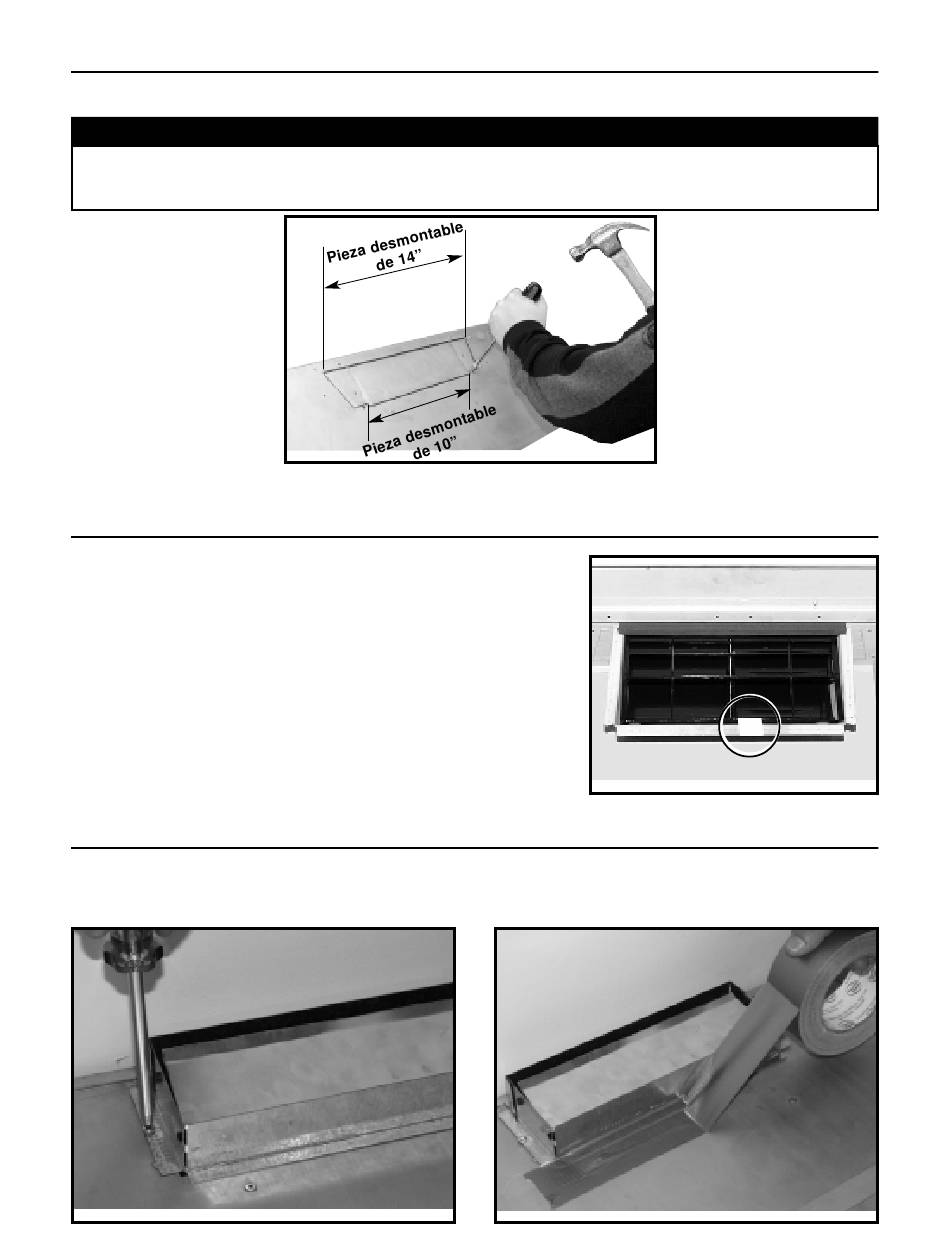 Pieza desmontable de 14"

Pieza desmontable de 10"